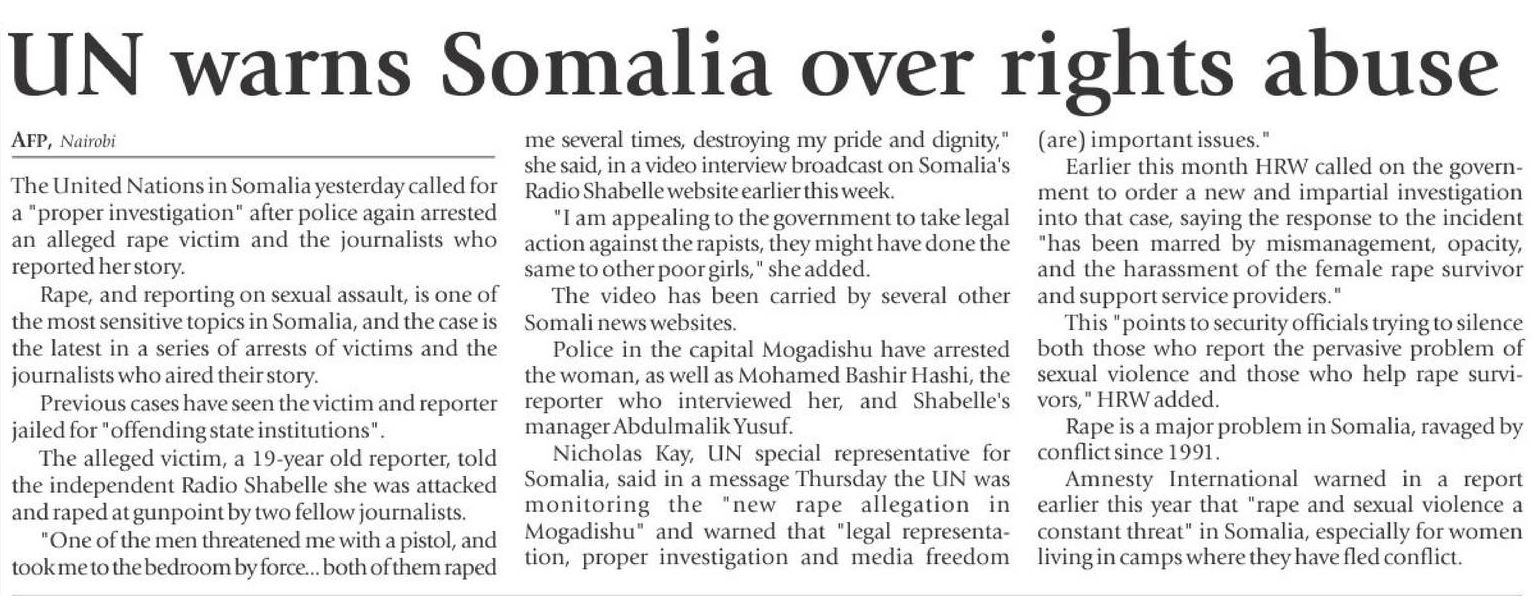 UN warns Somalia over rights abuse

AFP, Nairobi

The United Nations in Somalia yesterday called for a "proper investigation" after police again arrested an alleged rape victim and the journalists who reported her story.

Rape, and reporting on sexual assault, is one of the most sensitive topics in Somalia, and the case is the latest in a series of arrests of victims and the journalists who aired their story.

Previous cases have seen the victim and reporter jailed for "offending state institutions".

The alleged victim, a 19-year old reporter, told the independent Radio Shabelle she was attacked and raped at gunpoint by two fellow journalists.

"One of the men threatened me with a pistol, and took me to the bedroom by force... both of them raped me several times, destroying my pride and dignity," she said, in a video interview broadcast on Somalia's Radio Shabelle website earlier this week.

"I am appealing to the government to take legal action against the rapists, they might have done the same to other poor girls," she added.

The video has been carried by several other Somali news websites.

Police in the capital Mogadishu have arrested the woman, as well as Mohamed Bashir Hashi, the reporter who interviewed her, and Shabelle's manager Abdulmalik Yusuf.

Nicholas Kay, UN special representative for Somalia, said in a message Thursday the UN was monitoring the "new rape allegation in Mogadishu" and warned that "legal representation, proper investigation and media freedom (are) important issues."

Earlier this month HRW called on the government to order a new and impartial investigation into that case, saying the response to the incident "has been marred by mismanagement, opacity, and the harassment of the female rape survivor and support service providers."

This "points to security officials trying to silence both those who report the pervasive problem of sexual violence and those who help rape survivors," HRW added.

Rape is a major problem in Somalia, ravaged by conflict since 1991.

Amnesty International warned in a report earlier this year that "rape and sexual violence a constant threat" in Somalia, especially for women living in camps where they have fled conflict.